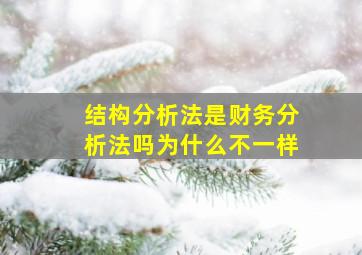 结构分析法是财务分析法吗为什么不一样